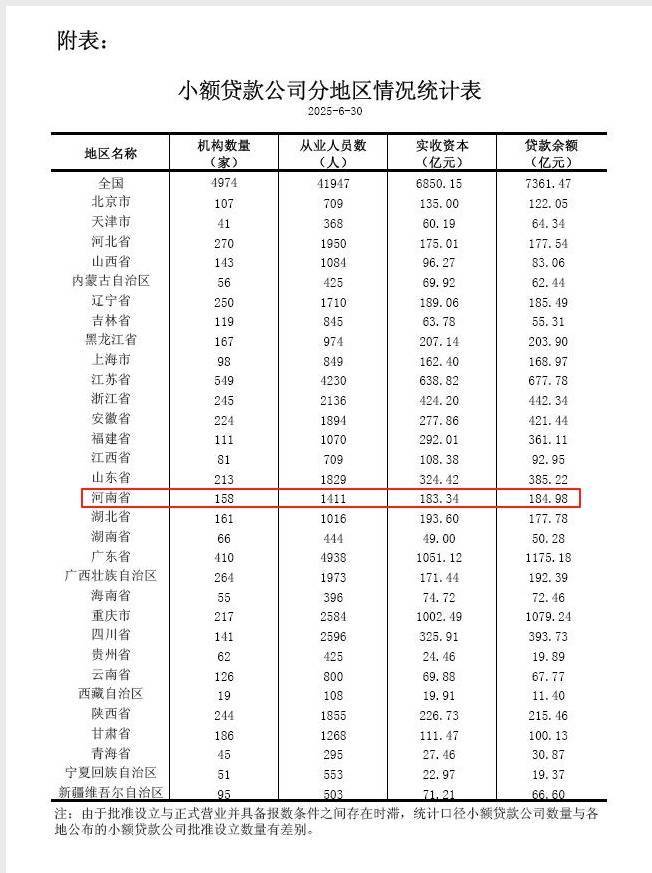 附表:

小额贷款公司分地区情况统计表

2025-6-30

| 地区名称 | 机构数量（家） | 从业人员数（人） | 实收资本（亿元） | 贷款余额（亿元） |
|---|---|---|---|---|
| 全国 | 4974 | 41947 | 6850.15 | 7361.47 |
| 北京市 | 107 | 709 | 135.00 | 122.05 |
| 天津市 | 41 | 368 | 60.19 | 64.34 |
| 河北省 | 270 | 1950 | 175.01 | 177.54 |
| 山西省 | 143 | 1084 | 96.27 | 83.06 |
| 内蒙古自治区 | 56 | 425 | 69.92 | 62.44 |
| 辽宁省 | 250 | 1710 | 189.06 | 185.49 |
| 吉林省 | 119 | 845 | 63.78 | 55.31 |
| 黑龙江省 | 167 | 974 | 207.14 | 203.90 |
| 上海市 | 98 | 849 | 162.40 | 168.97 |
| 江苏省 | 549 | 4230 | 638.82 | 677.78 |
| 浙江省 | 245 | 2136 | 424.20 | 442.34 |
| 安徽省 | 224 | 1894 | 277.86 | 421.44 |
| 福建省 | 111 | 1070 | 292.01 | 361.11 |
| 江西省 | 81 | 709 | 108.38 | 92.95 |
| 山东省 | 213 | 1829 | 324.42 | 385.22 |
| 河南省 | 158 | 1411 | 183.34 | 184.98 |
| 湖北省 | 161 | 1016 | 193.60 | 177.78 |
| 湖南省 | 66 | 444 | 49.00 | 50.28 |
| 广东省 | 410 | 4938 | 1051.12 | 1175.18 |
| 广西壮族自治区 | 264 | 1973 | 171.44 | 192.39 |
| 海南省 | 55 | 396 | 74.72 | 72.46 |
| 重庆市 | 217 | 2584 | 1002.49 | 1079.24 |
| 四川省 | 141 | 2596 | 325.91 | 393.73 |
| 贵州省 | 62 | 425 | 24.46 | 19.89 |
| 云南省 | 126 | 800 | 69.88 | 67.77 |
| 西藏自治区 | 19 | 108 | 19.91 | 11.40 |
| 陕西省 | 244 | 1855 | 226.73 | 215.46 |
| 甘肃省 | 186 | 1268 | 111.47 | 100.13 |
| 青海省 | 45 | 295 | 27.46 | 30.87 |
| 宁夏回族自治区 | 51 | 553 | 22.97 | 19.37 |
| 新疆维吾尔自治区 | 95 | 503 | 71.21 | 66.60 |

注：由于批准设立与正式营业并具备报数条件之间存在时滞，统计口径小额贷款公司数量与各地公布的小额贷款公司批准设立数量有差别。